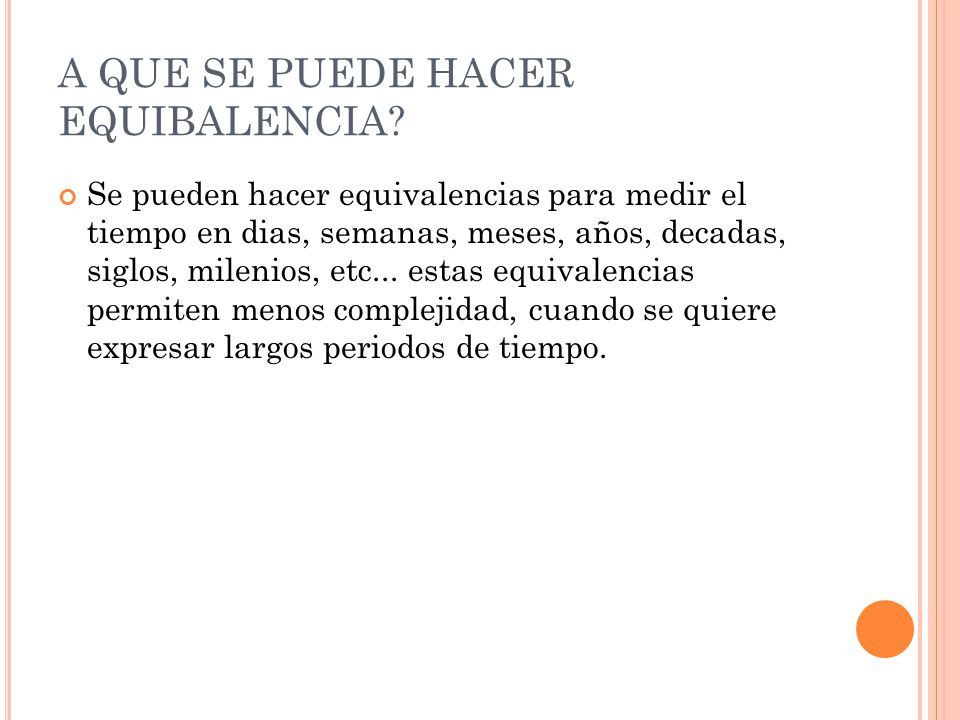 A QUE SE PUEDE HACER EQUIBALENCIA?

Se pueden hacer equivalencias para medir el tiempo en dias, semanas, meses, años, decadas, siglos, milenios, etc... estas equivalencias permiten menos complejidad, cuando se quiere expresar largos periodos de tiempo.